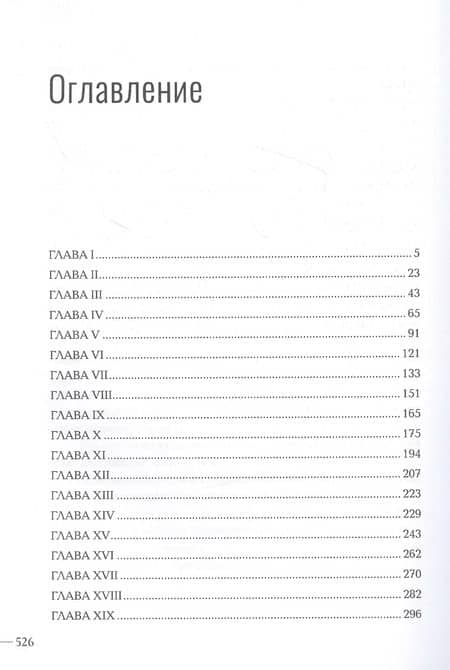 Оглавление

ГЛАВА I 5
ГЛАВА II 23
ГЛАВА III 43
ГЛАВА IV 65
ГЛАВА V 91
ГЛАВА VI 121
ГЛАВА VII 133
ГЛАВА VIII 151
ГЛАВА IX 165
ГЛАВА X 175
ГЛАВА XI 194
ГЛАВА XII 207
ГЛАВА XIII 223
ГЛАВА XIV 229
ГЛАВА XV 243
ГЛАВА XVI 262
ГЛАВА XVII 270
ГЛАВА XVIII 282
ГЛАВА XIX 296

— 526